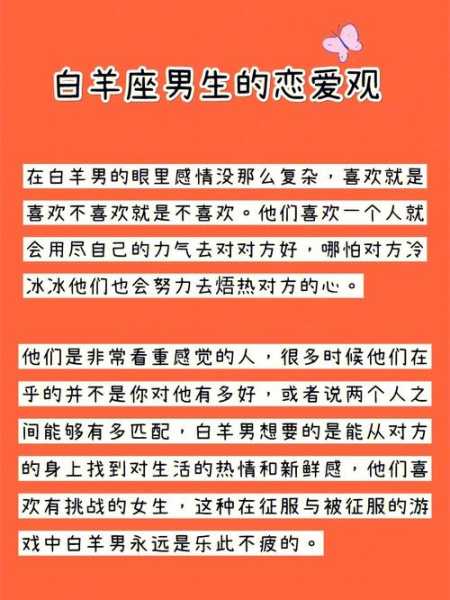 白羊座男生的恋爱观

在白羊男的眼里感情没那么复杂，喜欢就是喜欢不喜欢就是不喜欢。他们喜欢一个人就会用尽自己的力气去对对方好，哪怕对方冷冰冰他们也会努力去焐热对方的心。

他们是非常看重感觉的人，很多时候他们在乎的并不是你对他有多好，或者说两个人之间能够有多匹配，白羊男想要的是能从对方的身上找到对生活的热情和新鲜感，他们喜欢有挑战的女生，这种在征服与被征服的游戏中白羊男永远是乐此不疲的。